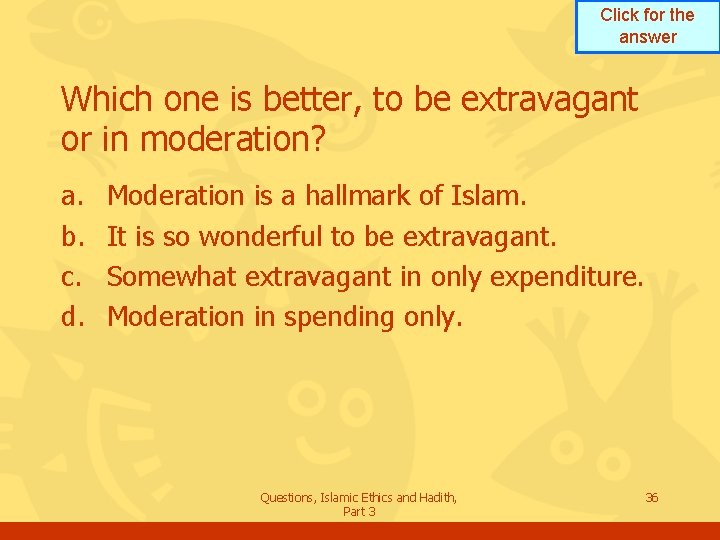 Click for the answer

Which one is better, to be extravagant or in moderation?

a. Moderation is a hallmark of Islam.
b. It is so wonderful to be extravagant.
c. Somewhat extravagant in only expenditure.
d. Moderation in spending only.

Questions, Islamic Ethics and Hadith, Part 3

36